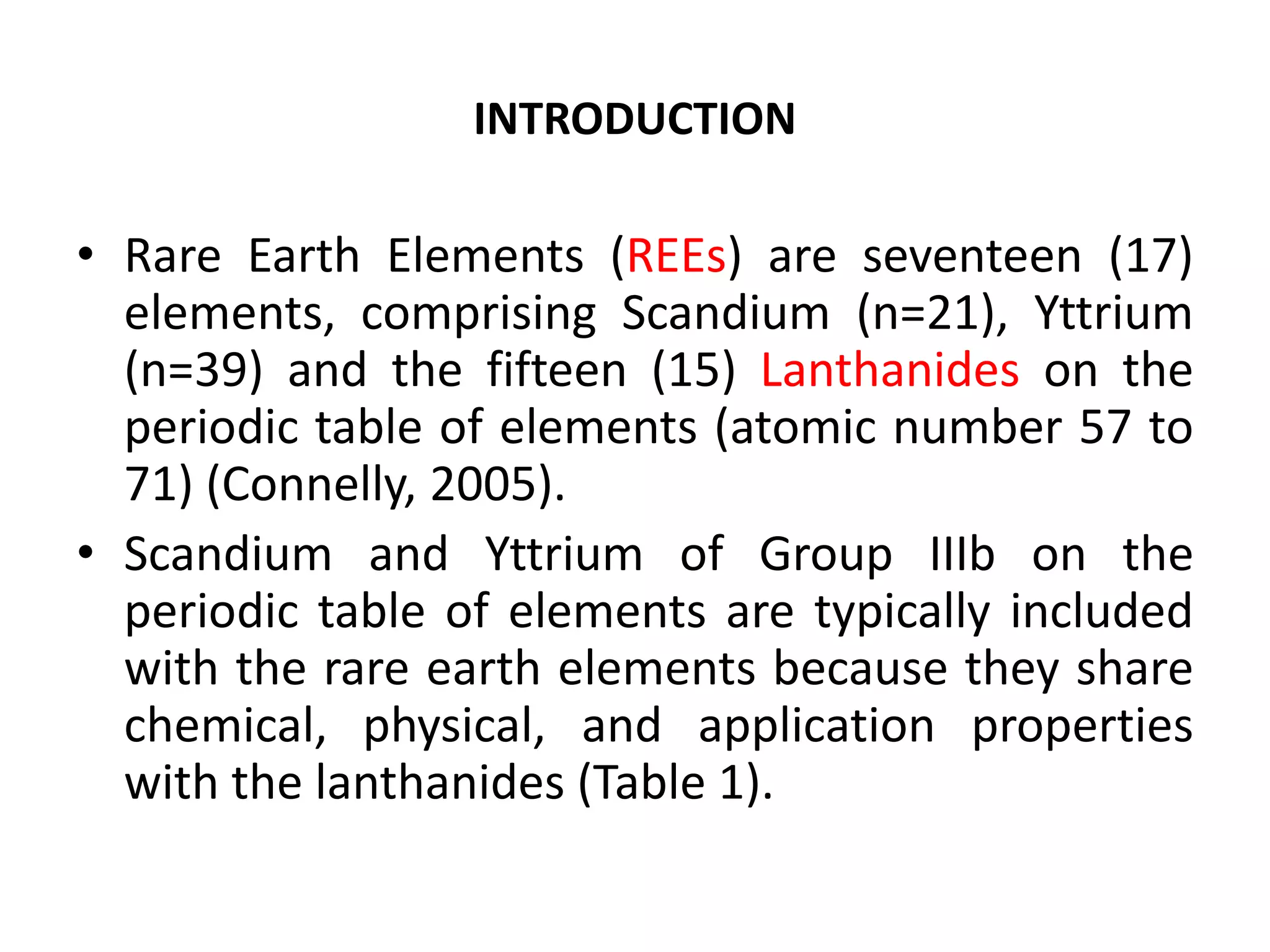 INTRODUCTION

• Rare Earth Elements (REEs) are seventeen (17) elements, comprising Scandium (n=21), Yttrium (n=39) and the fifteen (15) Lanthanides on the periodic table of elements (atomic number 57 to 71) (Connelly, 2005).

• Scandium and Yttrium of Group IIIb on the periodic table of elements are typically included with the rare earth elements because they share chemical, physical, and application properties with the lanthanides (Table 1).